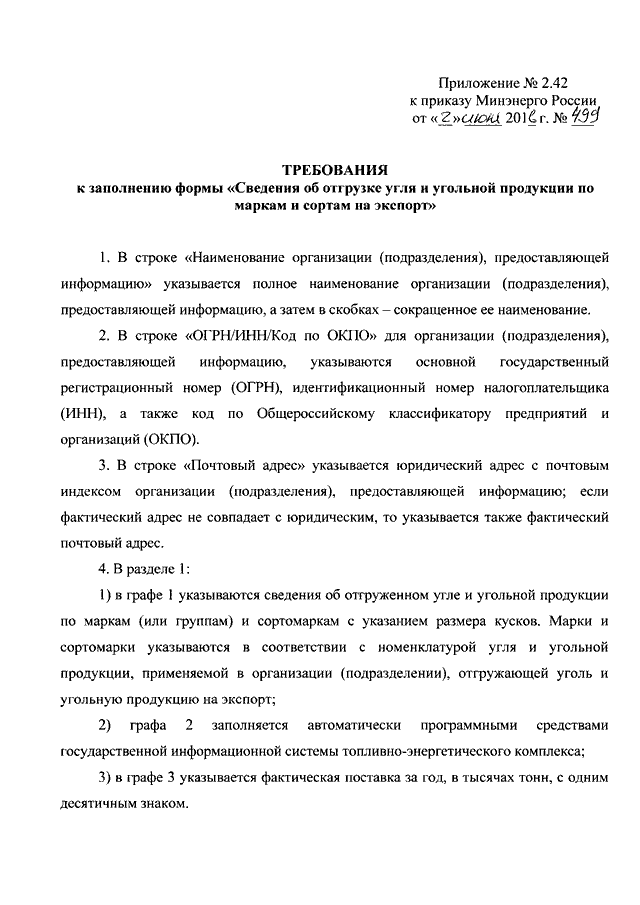 Приложение № 2.42
к приказу Минэнерго России
от «2» июня 2016 г. № 499

ТРЕБОВАНИЯ
к заполнению формы «Сведения об отгрузке угля и угольной продукции по маркам и сортам на экспорт»

1. В строке «Наименование организации (подразделения), предоставляющей информацию» указывается полное наименование организации (подразделения), предоставляющей информацию, а затем в скобках – сокращенное ее наименование.

2. В строке «ОГРН/ИНН/Код по ОКПО» для организации (подразделения), предоставляющей информацию, указываются основной государственный регистрационный номер (ОГРН), идентификационный номер налогоплательщика (ИНН), а также код по Общероссийскому классификатору предприятий и организаций (ОКПО).

3. В строке «Почтовый адрес» указывается юридический адрес с почтовым индексом организации (подразделения), предоставляющей информацию; если фактический адрес не совпадает с юридическим, то указывается также фактический почтовый адрес.

4. В разделе 1:

1) в графе 1 указываются сведения об отгруженном угле и угольной продукции по маркам (или группам) и сортомаркам с указанием размера кусков. Марки и сортомарки указываются в соответствии с номенклатурой угля и угольной продукции, применяемой в организации (подразделении), отгружающей уголь и угольную продукцию на экспорт;

2) графа 2 заполняется автоматически программными средствами государственной информационной системы топливно-энергетического комплекса;

3) в графе 3 указывается фактическая поставка за год, в тысячах тонн, с одним десятичным знаком.